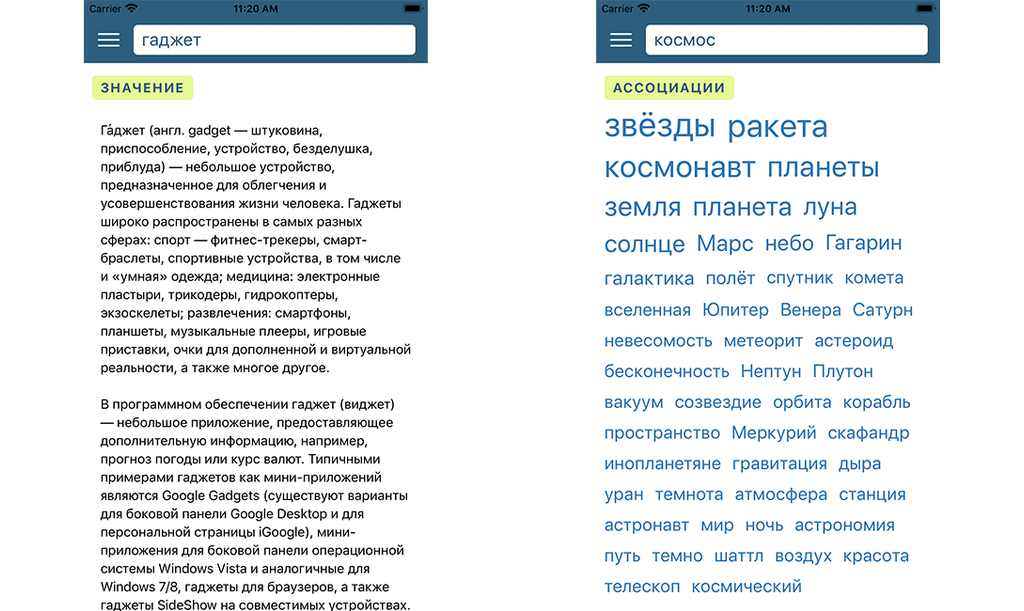 Carrier 11:20 AM

гаджет

ЗНАЧЕНИЕ

Га́джет (англ. gadget — штуковина, приспособление, устройство, безделушка, приблуда) — небольшое устройство, предназначенное для облегчения и усовершенствования жизни человека. Гаджеты широко распространены в самых разных сферах: спорт — фитнес-трекеры, смарт-браслеты, спортивные устройства, в том числе и «умная» одежда; медицина: электронные пластыри, трикодеры, гидрокоптеры, экзоскелеты; развлечения: смартфоны, планшеты, музыкальные плееры, игровые приставки, очки для дополненной и виртуальной реальности, а также многое другое.

В программном обеспечении гаджет (виджет) — небольшое приложение, предоставляющее дополнительную информацию, например, прогноз погоды или курс валют. Типичными примерами гаджетов как мини-приложений являются Google Gadgets (существуют варианты для боковой панели Google Desktop и для персональной страницы iGoogle), мини-приложения для боковой панели операционной системы Windows Vista и аналогичные для Windows 7/8, гаджеты для браузеров, а также гаджеты SideShow на совместимых устройствах.

Carrier 11:20 AM

космос

АССОЦИАЦИИ

звёзды ракета космонавт планеты земля планета луна солнце Марс небо Гагарин галактика полёт спутник комета вселенная Юпитер Венера Сатурн невесомость метеорит астероид бесконечность Нептун Плутон вакуум созвездие орбита корабль пространство Меркурий скафандр инопланетяне гравитация дыра уран темнота атмосфера станция астронавт мир ночь астрономия путь темно шаттл воздух красота телескоп космический